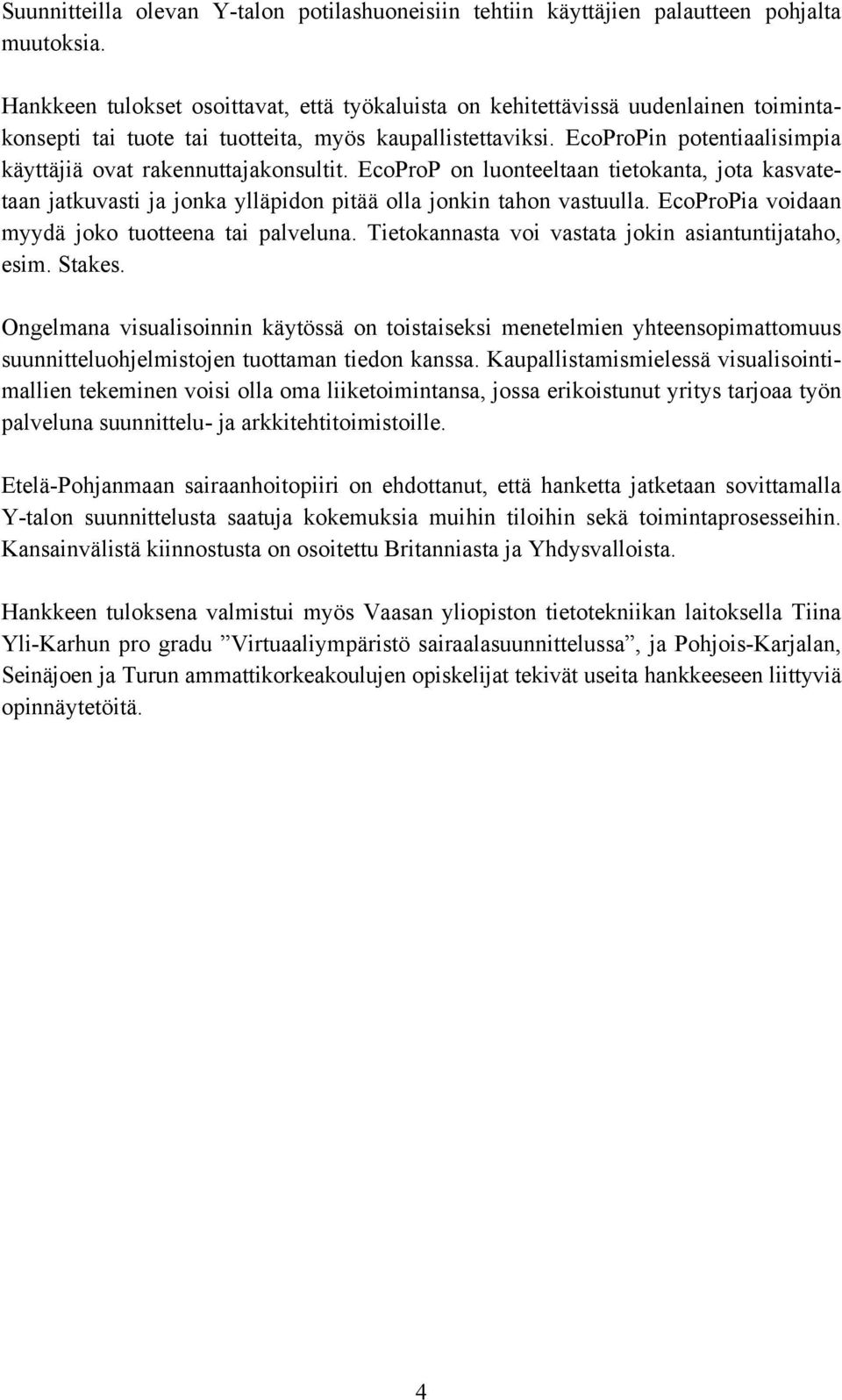 Suunnitteilla olevan Y-talon potilashuoneisiin tehtiin käyttäjien palautteen pohjalta muutoksia.

Hankkeen tulokset osoittavat, että työkaluista on kehitettävissä uudenlainen toimintakonsepti tai tuote tai tuotteita, myös kaupallistettaviksi. EcoProPin potentiaalisimpia käyttäjiä ovat rakennuttajakonsultit. EcoProP on luonteeltaan tietokanta, jota kasvatetaan jatkuvasti ja jonka ylläpidon pitää olla jonkin tahon vastuulla. EcoProPia voidaan myydä joko tuotteena tai palveluna. Tietokannasta voi vastata jokin asiantuntijataho, esim. Stakes.

Ongelmana visualisoinnin käytössä on toistaiseksi menetelmien yhteensopimattomuus suunnitteluohjelmistojen tuottaman tiedon kanssa. Kaupallistamismielessä visualisointimallien tekeminen voisi olla oma liiketoimintansa, jossa erikoistunut yritys tarjoaa työn palveluna suunnittelu- ja arkkitehtitoimistoille.

Etelä-Pohjanmaan sairaanhoitopiiri on ehdottanut, että hanketta jatketaan sovittamalla Y-talon suunnittelusta saatuja kokemuksia muihin tiloihin sekä toimintaprosesseihin. Kansainvälistä kiinnostusta on osoitettu Britanniasta ja Yhdysvalloista.

Hankkeen tuloksena valmistui myös Vaasan yliopiston tietotekniikan laitoksella Tiina Yli-Karhun pro gradu ”Virtuaaliympäristö sairaalasuunnittelussa”, ja Pohjois-Karjalan, Seinäjoen ja Turun ammattikorkeakoulujen opiskelijat tekivät useita hankkeeseen liittyviä opinnäytetöitä.

4